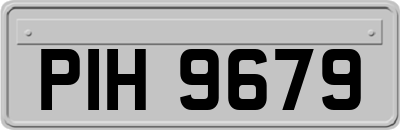 PIH 9679